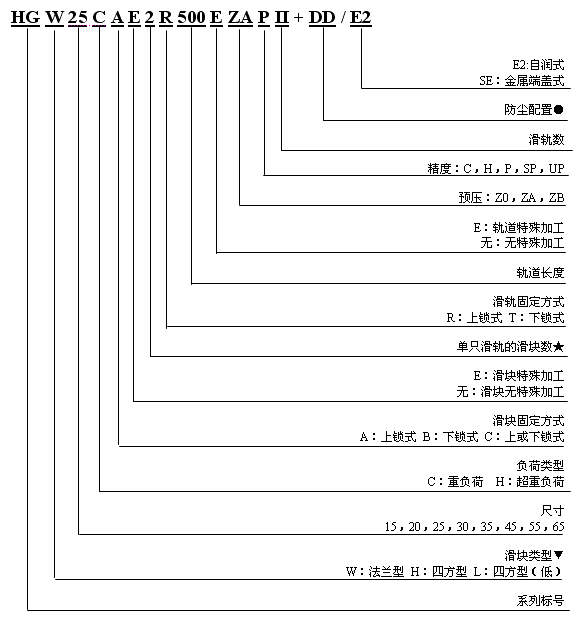 HG W 25 C A E 2 R 500 E ZA P II + DD / E2

E2:自润式
SE：金属端盖式

防尘配置●

滑轨数

精度：C，H，P，SP，UP

预压：Z0，ZA，ZB

E：轨道特殊加工
无：无特殊加工

轨道长度

滑轨固定方式
R：上锁式 T：下锁式

单只滑轨的滑块数★

E：滑块特殊加工
无：滑块无特殊加工

滑块固定方式
A：上锁式 B：下锁式 C：上或下锁式

负荷类型
C：重负荷 H：超重负荷

尺寸
15，20，25，30，35，45，55，65

滑块类型▼
W：法兰型 H：四方型 L：四方型（低）

系列标号